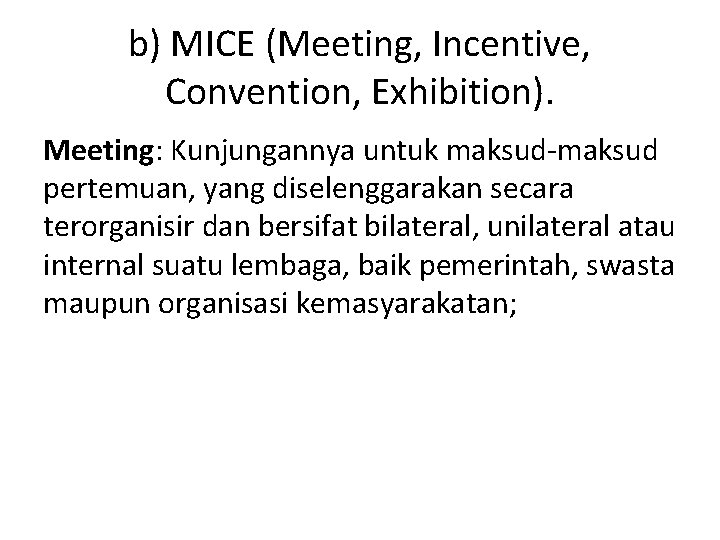 b) MICE (Meeting, Incentive, Convention, Exhibition).

Meeting: Kunjungannya untuk maksud-maksud pertemuan, yang diselenggarakan secara terorganisir dan bersifat bilateral, unilateral atau internal suatu lembaga, baik pemerintah, swasta maupun organisasi kemasyarakatan;